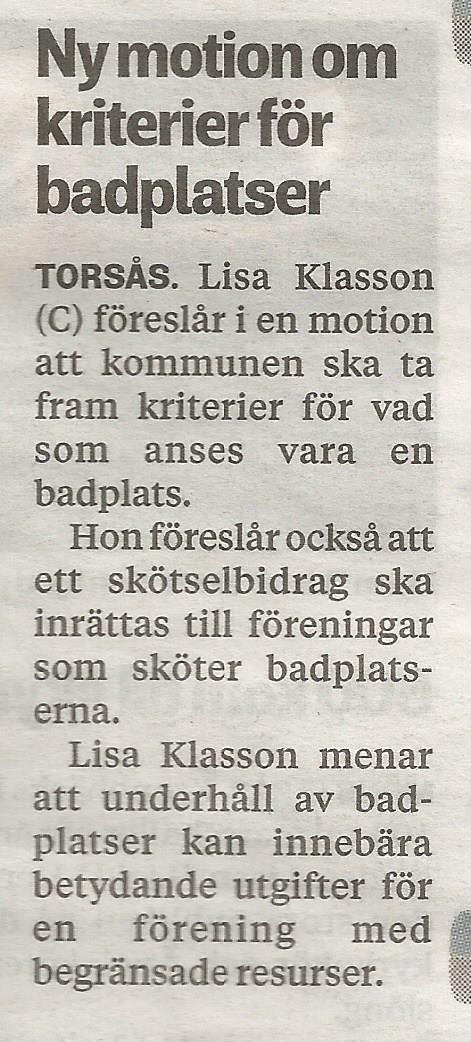 Ny motion om kriterier för badplatser

TORSÅS. Lisa Klasson (C) föreslår i en motion att kommunen ska ta fram kriterier för vad som anses vara en badplats.

Hon föreslår också att ett skötselbidrag ska inrättas till föreningar som sköter badplatserna.

Lisa Klasson menar att underhåll av badplatser kan innebära betydande utgifter för en förening med begränsade resurser.